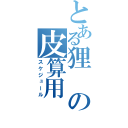 とある狸の皮算用
スケジュール